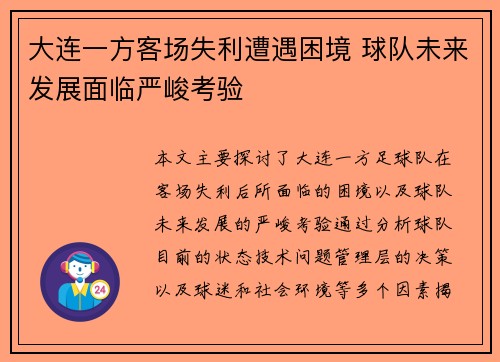 大连一方客场失利遭遇困境 球队未来发展面临严峻考验

本文主要探讨了大连一方足球队在客场失利后所面临的困境以及球队未来发展的严峻考验通过分析球队目前的状态技术问题管理层的决策以及球迷和社会环境等多个因素揭

24